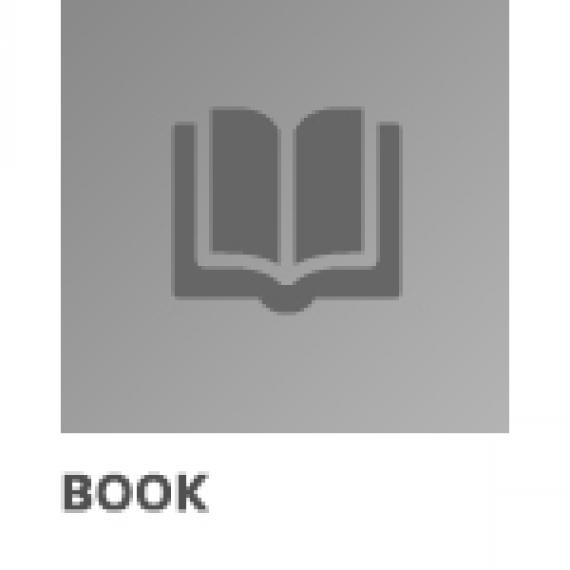 BOOK